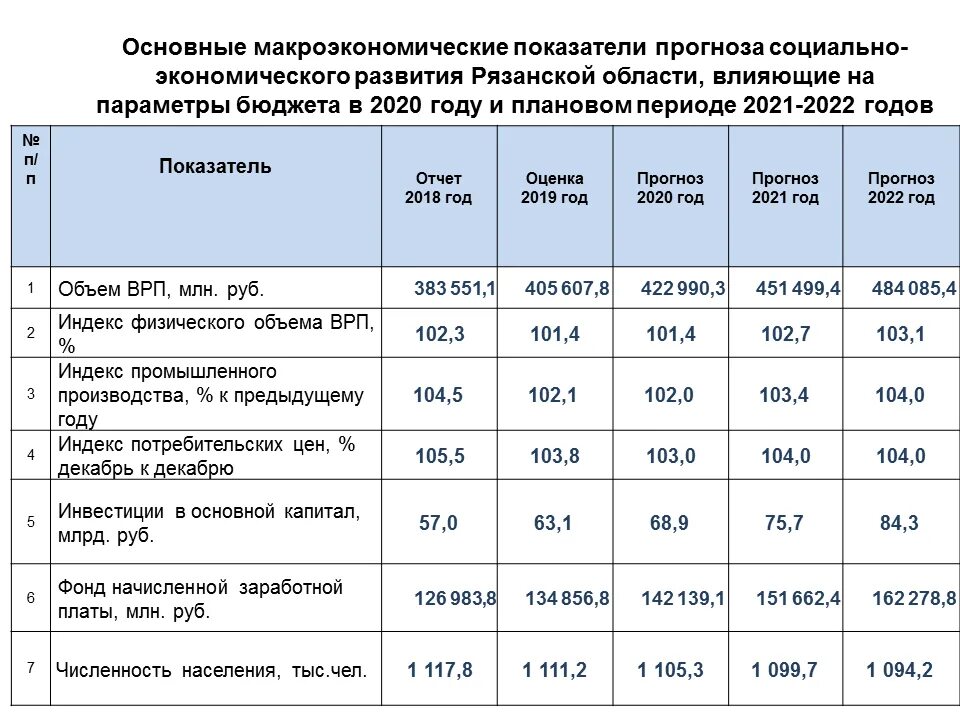 Основные макроэкономические показатели прогноза социально-экономического развития Рязанской области, влияющие на параметры бюджета в 2020 году и плановом периоде 2021-2022 годов

| № п/п | Показатель | Отчет 2018 год | Оценка 2019 год | Прогноз 2020 год | Прогноз 2021 год | Прогноз 2022 год |
|---|---|---|---|---|---|---|
| 1 | Объем ВРП, млн. руб. | 383 551,1 | 405 607,8 | 422 990,3 | 451 499,4 | 484 085,4 |
| 2 | Индекс физического объема ВРП, % | 102,3 | 101,4 | 101,4 | 102,7 | 103,1 |
| 3 | Индекс промышленного производства, % к предыдущему году | 104,5 | 102,1 | 102,0 | 103,4 | 104,0 |
| 4 | Индекс потребительских цен, % декабрь к декабрю | 105,5 | 103,8 | 103,0 | 104,0 | 104,0 |
| 5 | Инвестиции в основной капитал, млрд. руб. | 57,0 | 63,1 | 68,9 | 75,7 | 84,3 |
| 6 | Фонд начисленной заработной платы, млн. руб. | 126 983,8 | 134 856,8 | 142 139,1 | 151 662,4 | 162 278,8 |
| 7 | Численность населения, тыс.чел. | 1 117,8 | 1 111,2 | 1 105,3 | 1 099,7 | 1 094,2 |